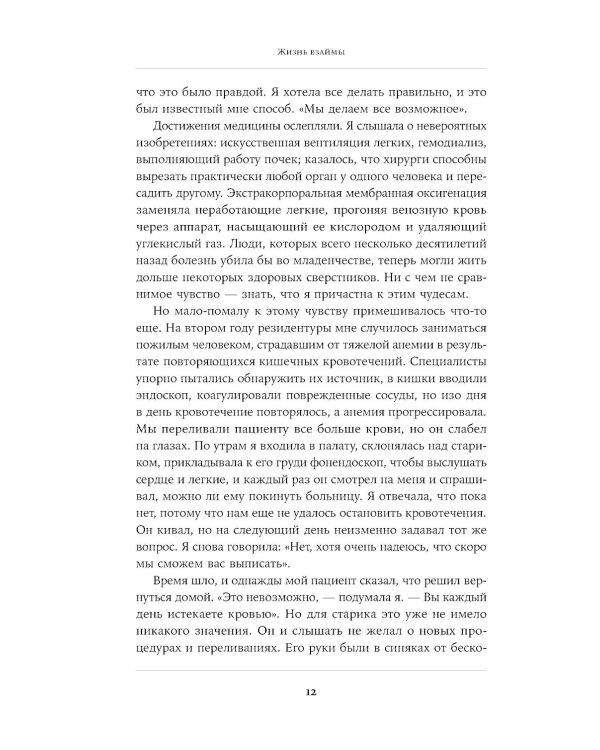 Жизнь взаймы

что это было правдой. Я хотела все делать правильно, и это был известный мне способ. «Мы делаем все возможное».

Достижения медицины ослепляли. Я слышала о невероятных изобретениях: искусственная вентиляция легких, гемодиализ, выполняющий работу почек; казалось, что хирурги способны вырезать практически любой орган у одного человека и пересадить другому. Экстракорпоральная мембранная оксигенация заменяла неработающие легкие, прогоняя венозную кровь через аппарат, насыщающий ее кислородом и удаляющий углекислый газ. Люди, которых всего несколько десятилетий назад болезнь убила бы во младенчестве, теперь могли жить дольше некоторых здоровых сверстников. Ни с чем не сравнимое чувство — знать, что я причастна к этим чудесам.

Но мало-помалу к этому чувству примешивалось что-то еще. На втором году резидентуры мне случилось заниматься пожилым человеком, страдавшим от тяжелой анемии в результате повторяющихся кишечных кровотечений. Специалисты упорно пытались обнаружить их источник, в кишки вводили эндоскоп, коагулировали поврежденные сосуды, но изо дня в день кровотечение повторялось, а анемия прогрессировала. Мы переливали пациенту все больше крови, но он слабел на глазах. По утрам я входила в палату, склонялась над стариком, прикладывала к его груди фонендоскоп, чтобы выслушать сердце и легкие, и каждый раз он смотрел на меня и спрашивал, можно ли ему покинуть больницу. Я отвечала, что пока нет, потому что нам еще не удалось остановить кровотечения. Он кивал, но на следующий день неизменно задавал тот же вопрос. Я снова говорила: «Нет, хотя очень надеюсь, что скоро мы сможем вас выписать».

Время шло, и однажды мой пациент сказал, что решил вернуться домой. «Это невозможно, — подумала я. — Вы каждый день истекаете кровью». Но для старика это уже не имело никакого значения. Он и слышать не желал о новых процедурах и переливаниях. Его руки были в синяках от беско-

12